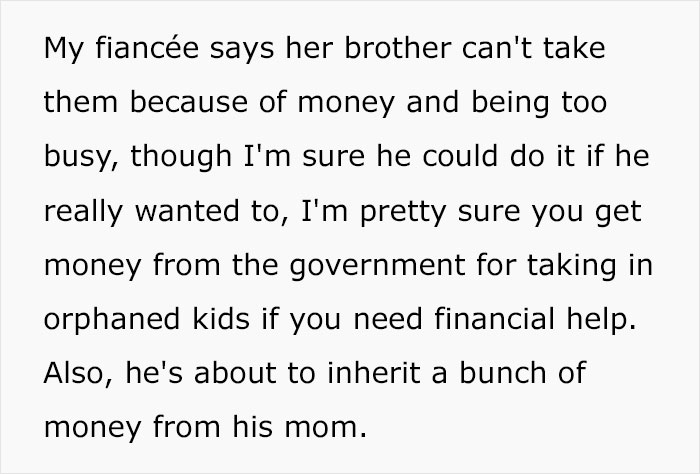 My fiancée says her brother can't take them because of money and being too busy, though I'm sure he could do it if he really wanted to, I'm pretty sure you get money from the government for taking in orphaned kids if you need financial help. Also, he's about to inherit a bunch of money from his mom.